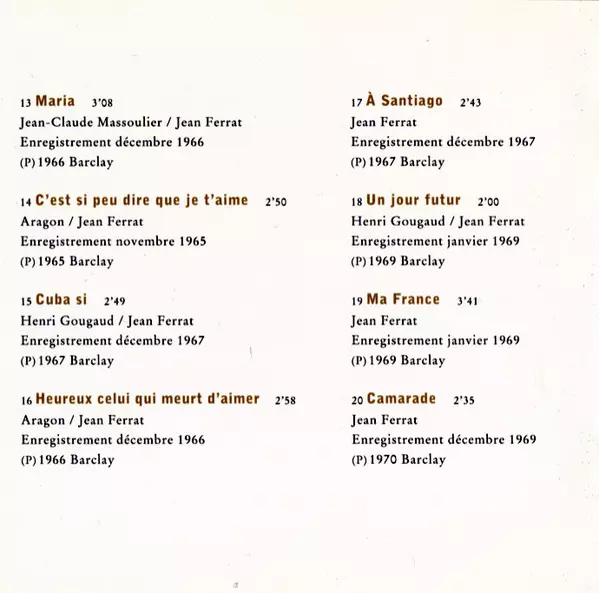 13 Maria 3'08
Jean-Claude Massoulier / Jean Ferrat
Enregistrement décembre 1966
(P) 1966 Barclay

14 C'est si peu dire que je t'aime 2'50
Aragon / Jean Ferrat
Enregistrement novembre 1965
(P) 1965 Barclay

15 Cuba si 2'49
Henri Gougaud / Jean Ferrat
Enregistrement décembre 1967
(P) 1967 Barclay

16 Heureux celui qui meurt d'aimer 2'58
Aragon / Jean Ferrat
Enregistrement décembre 1966
(P) 1966 Barclay

17 À Santiago 2'43
Jean Ferrat
Enregistrement décembre 1967
(P) 1967 Barclay

18 Un jour futur 2'00
Henri Gougaud / Jean Ferrat
Enregistrement janvier 1969
(P) 1969 Barclay

19 Ma France 3'41
Jean Ferrat
Enregistrement janvier 1969
(P) 1969 Barclay

20 Camarade 2'35
Jean Ferrat
Enregistrement décembre 1969
(P) 1970 Barclay